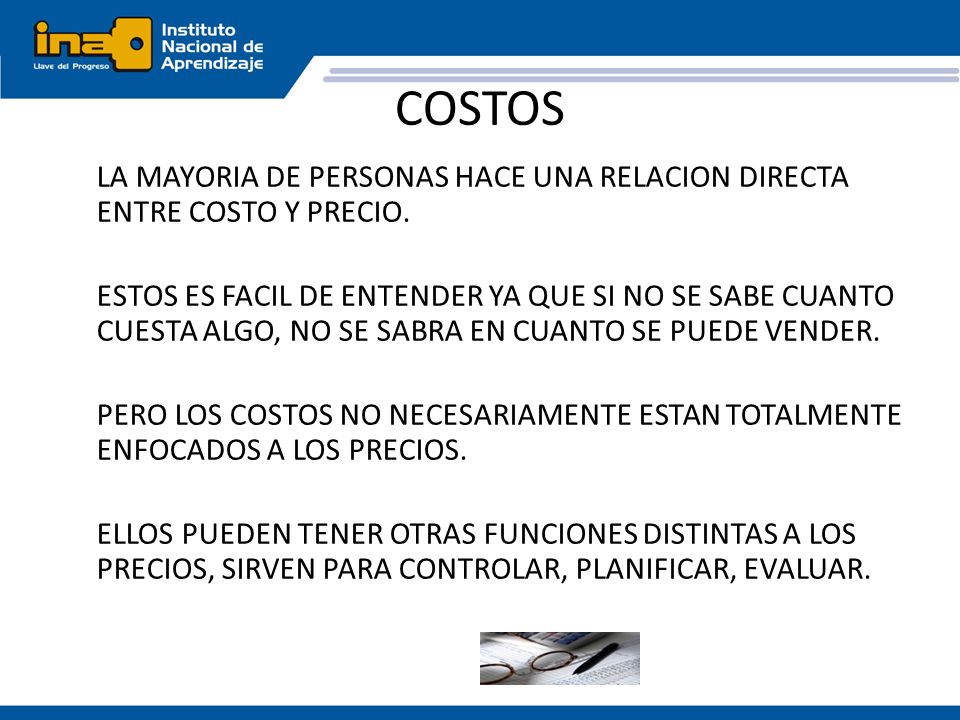 ina
Llave del Progreso
Instituto Nacional de Aprendizaje

COSTOS

LA MAYORIA DE PERSONAS HACE UNA RELACION DIRECTA ENTRE COSTO Y PRECIO.

ESTOS ES FACIL DE ENTENDER YA QUE SI NO SE SABE CUANTO CUESTA ALGO, NO SE SABRA EN CUANTO SE PUEDE VENDER.

PERO LOS COSTOS NO NECESARIAMENTE ESTAN TOTALMENTE ENFOCADOS A LOS PRECIOS.

ELLOS PUEDEN TENER OTRAS FUNCIONES DISTINTAS A LOS PRECIOS, SIRVEN PARA CONTROLAR, PLANIFICAR, EVALUAR.